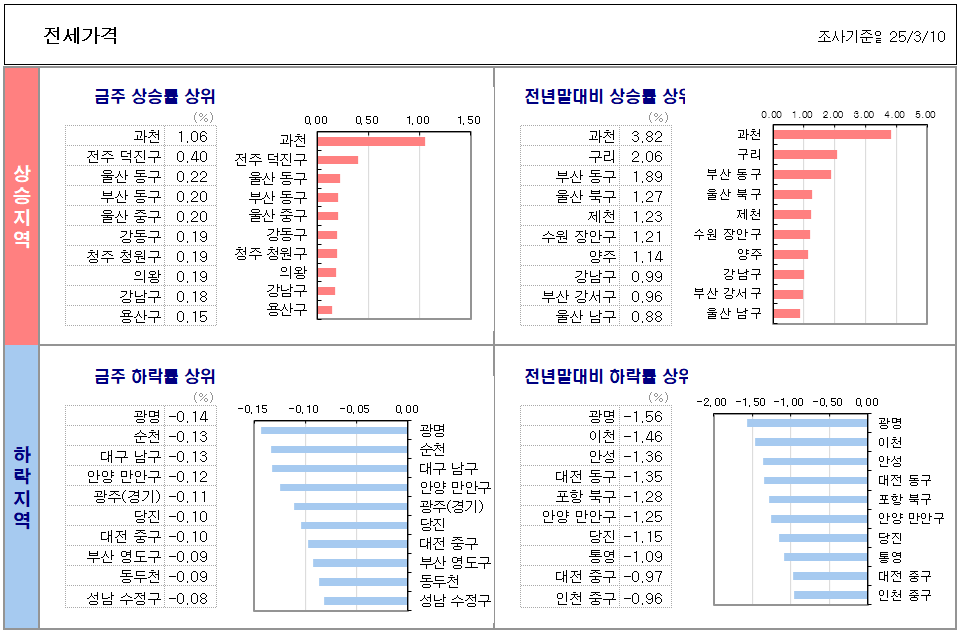 전세가격

조사기준일 25/3/10

상승지역

금주 상승률 상위

(%)

| | |
|---|---|
| 과천 | 1.06 |
| 전주 덕진구 | 0.40 |
| 울산 동구 | 0.22 |
| 부산 동구 | 0.20 |
| 울산 중구 | 0.20 |
| 강동구 | 0.19 |
| 청주 청원구 | 0.19 |
| 의왕 | 0.19 |
| 강남구 | 0.18 |
| 용산구 | 0.15 |

0.00 0.50 1.00 1.50

과천
전주 덕진구
울산 동구
부산 동구
울산 중구
강동구
청주 청원구
의왕
강남구
용산구

전년말대비 상승률 상위

(%)

| | |
|---|---|
| 과천 | 3.82 |
| 구리 | 2.06 |
| 부산 동구 | 1.89 |
| 울산 북구 | 1.27 |
| 제천 | 1.23 |
| 수원 장안구 | 1.21 |
| 양주 | 1.14 |
| 강남구 | 0.99 |
| 부산 강서구 | 0.96 |
| 울산 남구 | 0.88 |

0.00 1.00 2.00 3.00 4.00 5.00

과천
구리
부산 동구
울산 북구
제천
수원 장안구
양주
강남구
부산 강서구
울산 남구

하락지역

금주 하락률 상위

(%)

| | |
|---|---|
| 광명 | -0.14 |
| 순천 | -0.13 |
| 대구 남구 | -0.13 |
| 안양 만안구 | -0.12 |
| 광주(경기) | -0.11 |
| 당진 | -0.10 |
| 대전 중구 | -0.10 |
| 부산 영도구 | -0.09 |
| 동두천 | -0.09 |
| 성남 수정구 | -0.08 |

-0.15 -0.10 -0.05 0.00

광명
순천
대구 남구
안양 만안구
광주(경기)
당진
대전 중구
부산 영도구
동두천
성남 수정구

전년말대비 하락률 상위

(%)

| | |
|---|---|
| 광명 | -1.56 |
| 이천 | -1.46 |
| 안성 | -1.36 |
| 대전 동구 | -1.35 |
| 포항 북구 | -1.28 |
| 안양 만안구 | -1.25 |
| 당진 | -1.15 |
| 통영 | -1.09 |
| 대전 중구 | -0.97 |
| 인천 중구 | -0.96 |

-2.00 -1.50 -1.00 -0.50 0.00

광명
이천
안성
대전 동구
포항 북구
안양 만안구
당진
통영
대전 중구
인천 중구